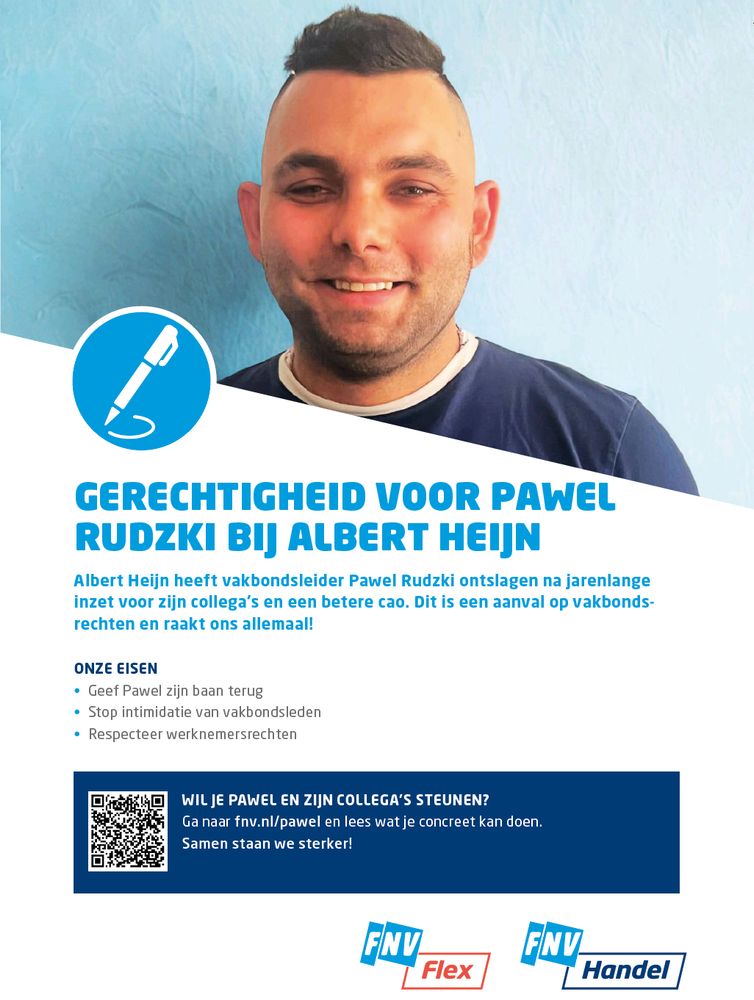 GERECHTIGHEID VOOR PAWEL RUDZKI BIJ ALBERT HEIJN

Albert Heijn heeft vakbondsleider Pawel Rudzki ontslagen na jarenlange inzet voor zijn collega's en een betere cao. Dit is een aanval op vakbondsrechten en raakt ons allemaal!

ONZE EISEN
• Geef Pawel zijn baan terug
• Stop intimidatie van vakbondsleden
• Respecteer werknemersrechten

WIL JE PAWEL EN ZIJN COLLEGA'S STEUNEN?
Ga naar fnv.nl/pawel en lees wat je concreet kan doen.
Samen staan we sterker!

FNV Flex

FNV Handel